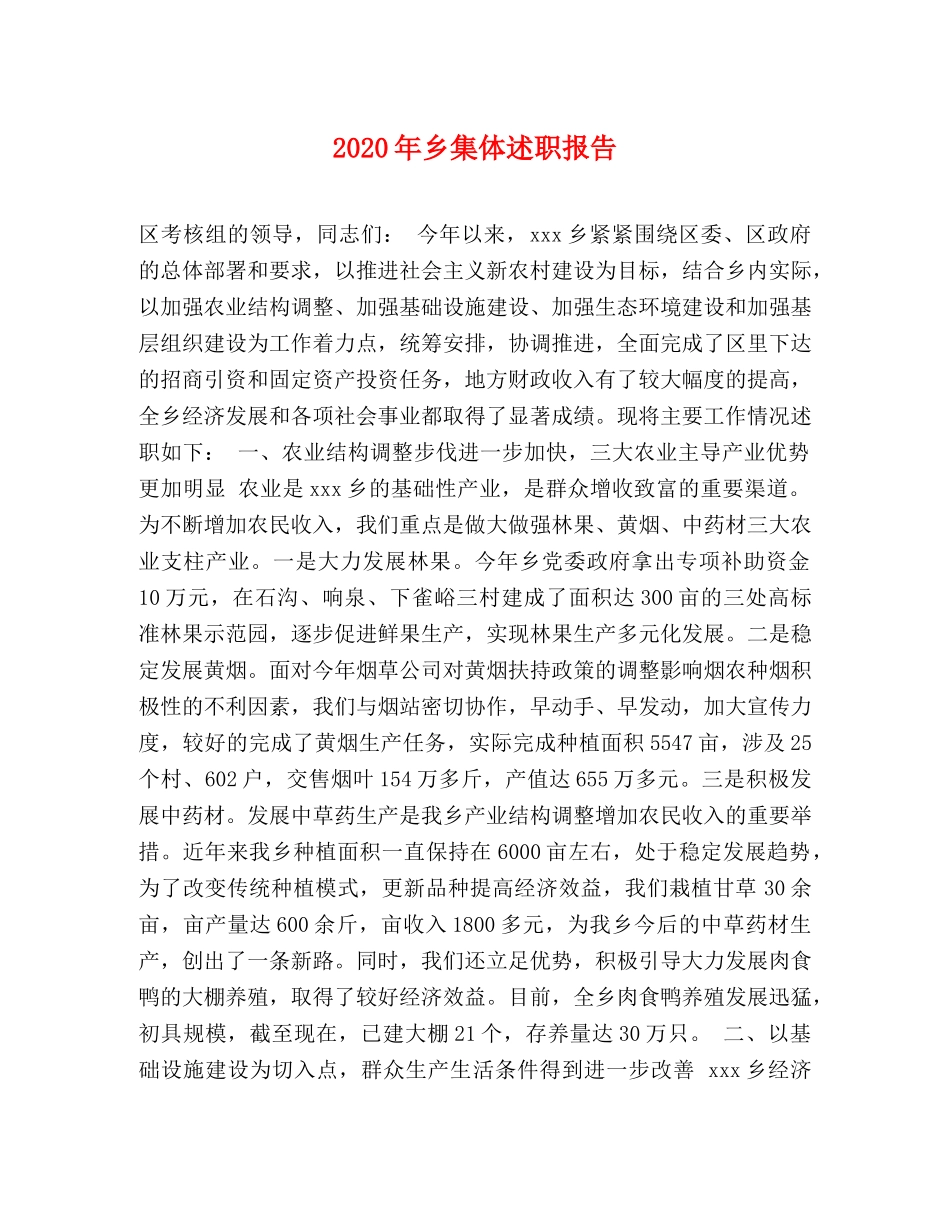 2020年乡集体述职报告

区考核组的领导，同志们：　今年以来，xxx乡紧紧围绕区委、区政府的总体部署和要求，以推进社会主义新农村建设为目标，结合乡内实际，以加强农业结构调整、加强基础设施建设、加强生态环境建设和加强基层组织建设为工作着力点，统筹安排，协调推进，全面完成了区里下达的招商引资和固定资产投资任务，地方财政收入有了较大幅度的提高，全乡经济发展和各项社会事业都取得了显著成绩。现将主要工作情况述职如下：　一、农业结构调整步伐进一步加快，三大农业主导产业优势更加明显　农业是xxx乡的基础性产业，是群众增收致富的重要渠道。为不断增加农民收入，我们重点是做大做强林果、黄烟、中药材三大农业支柱产业。一是大力发展林果。今年乡党委政府拿出专项补助资金10万元，在石沟、响泉、下雀峪三村建成了面积达300亩的三处高标准林果示范园，逐步促进鲜果生产，实现林果生产多元化发展。二是稳定发展黄烟。面对今年烟草公司对黄烟扶持政策的调整影响烟农种烟积极性的不利因素，我们与烟站密切协作，早动手、早发动，加大宣传力度，较好的完成了黄烟生产任务，实际完成种植面积5547亩，涉及25个村、602户，交售烟叶154万多斤，产值达655万多元。三是积极发展中药材。发展中草药生产是我乡产业结构调整增加农民收入的重要举措。近年来我乡种植面积一直保持在6000亩左右，处于稳定发展趋势，为了改变传统种植模式，更新品种提高经济效益，我们栽植甘草30余亩，亩产量达600余斤，亩收入1800多元，为我乡今后的中草药材生产，创出了一条新路。同时，我们还立足优势，积极引导大力发展肉食鸭的大棚养殖，取得了较好经济效益。目前，全乡肉食鸭养殖发展迅猛，初具规模，截至现在，已建大棚21个，存养量达30万只。　二、以基础设施建设为切入点，群众生产生活条件得到进一步改善　xxx乡经济